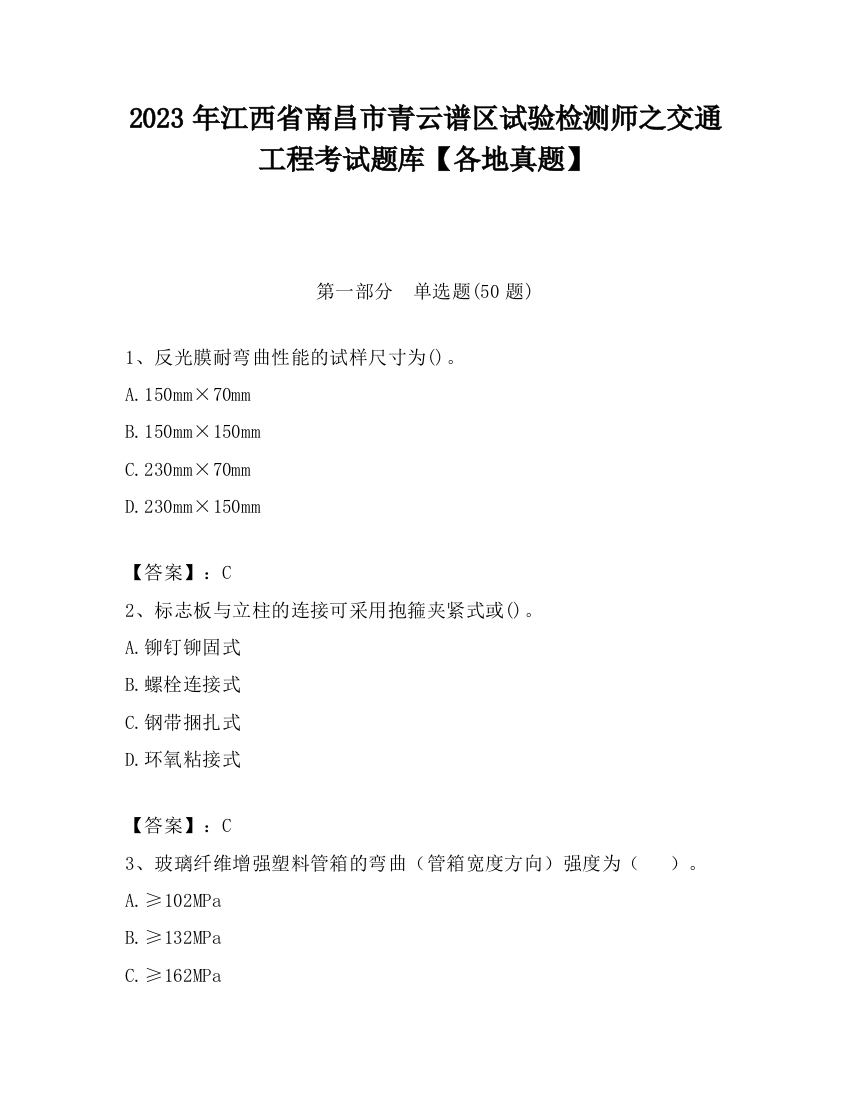 2023 年江西省南昌市青云谱区试验检测师之交通工程考试题库【各地真题】

第一部分　单选题(50 题)

1、反光膜耐弯曲性能的试样尺寸为()。

A. 150mm×70mm

B. 150mm×150mm

C. 230mm×70mm

D. 230mm×150mm

【答案】：C

2、标志板与立柱的连接可采用抱箍夹紧式或()。

A. 铆钉铆固式

B. 螺栓连接式

C. 钢带捆扎式

D. 环氧粘接式

【答案】：C

3、玻璃纤维增强塑料管箱的弯曲（管箱宽度方向）强度为（　　）。

A. ≥102MPa

B. ≥132MPa

C. ≥162MPa